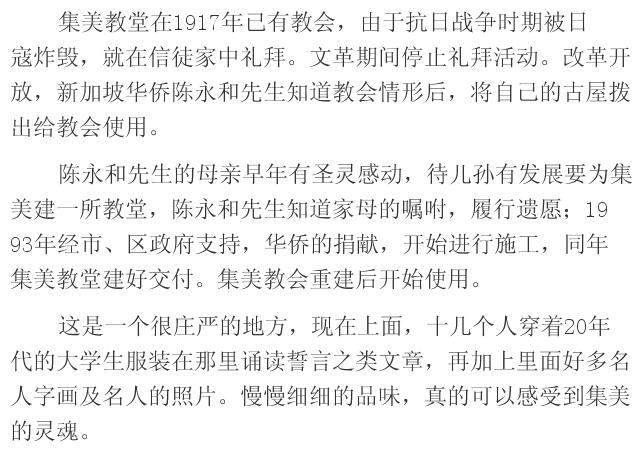 集美教堂在1917年已有教会，由于抗日战争时期被日寇炸毁，就在信徒家中礼拜。文革期间停止礼拜活动。改革开放，新加坡华侨陈永和先生知道教会情形后，将自己的古屋拨出给教会使用。

陈永和先生的母亲早年有圣灵感动，待儿孙有发展要为集美建一所教堂，陈永和先生知道家母的嘱咐，履行遗愿；1993年经市、区政府支持，华侨的捐献，开始进行施工，同年集美教堂建好交付。集美教会重建后开始使用。

这是一个很庄严的地方，现在上面，十几个人穿着20年代的大学生服装在那里诵读誓言之类文章，再加上里面好多名人字画及名人的照片。慢慢细细的品味，真的可以感受到集美的灵魂。